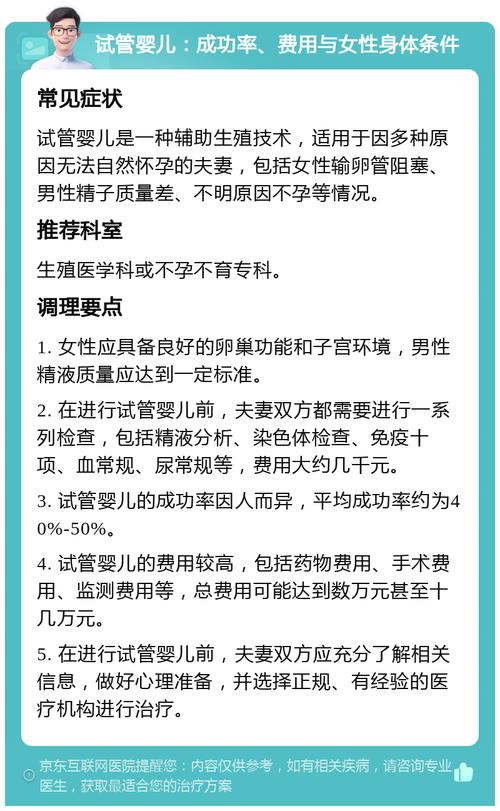 试管婴儿：成功率、费用与女性身体条件

常见症状

试管婴儿是一种辅助生殖技术，适用于因多种原因无法自然怀孕的夫妻，包括女性输卵管阻塞、男性精子质量差、不明原因不孕等情况。

推荐科室

生殖医学科或不孕不育专科。

调理要点

1. 女性应具备良好的卵巢功能和子宫环境，男性精液质量应达到一定标准。

2. 在进行试管婴儿前，夫妻双方都需要进行一系列检查，包括精液分析、染色体检查、免疫十项、血常规、尿常规等，费用大约几千元。

3. 试管婴儿的成功率因人而异，平均成功率约为40%-50%。

4. 试管婴儿的费用较高，包括药物费用、手术费用、监测费用等，总费用可能达到数万元甚至十几万元。

5. 在进行试管婴儿前，夫妻双方应充分了解相关信息，做好心理准备，并选择正规、有经验的医疗机构进行治疗。

京东互联网医院提醒您：内容仅供参考，如有相关疾病，请咨询专业医生，获取最适合您的治疗方案